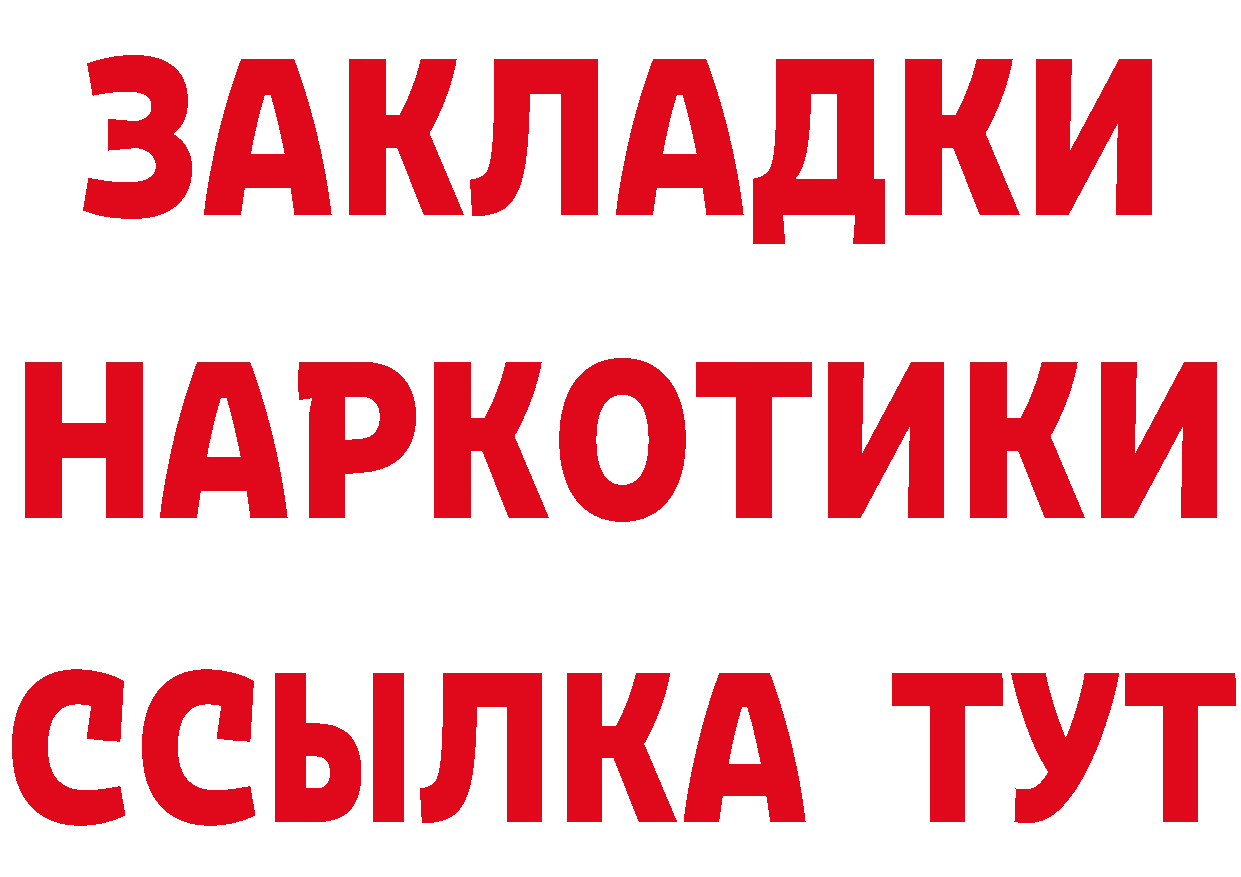 ЗАКЛАДКИ
НАРКОТИКИ
ССЫЛКА ТУТ